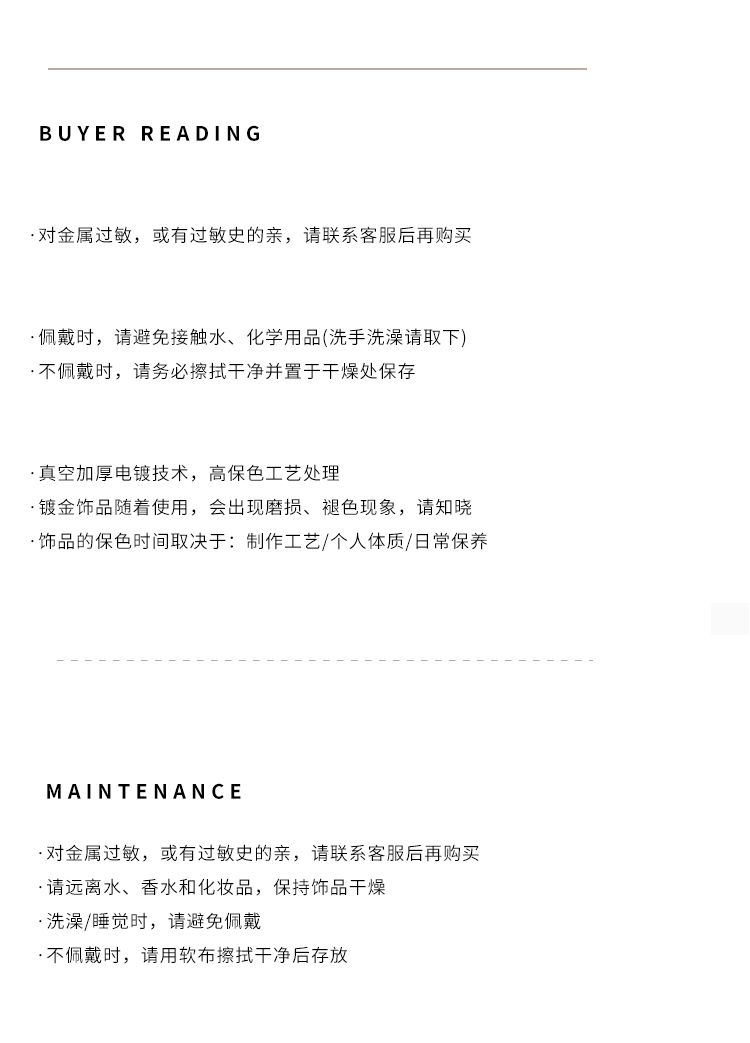 BUYER READING

· 对金属过敏，或有过敏史的亲，请联系客服后再购买

· 佩戴时，请避免接触水、化学用品(洗手洗澡请取下)
· 不佩戴时，请务必擦拭干净并置于干燥处保存

· 真空加厚电镀技术，高保色工艺处理
· 镀金饰品随着使用，会出现磨损、褪色现象，请知晓
· 饰品的保色时间取决于：制作工艺/个人体质/日常保养

MAINTENANCE

· 对金属过敏，或有过敏史的亲，请联系客服后再购买
· 请远离水、香水和化妆品，保持饰品干燥
· 洗澡/睡觉时，请避免佩戴
· 不佩戴时，请用软布擦拭干净后存放